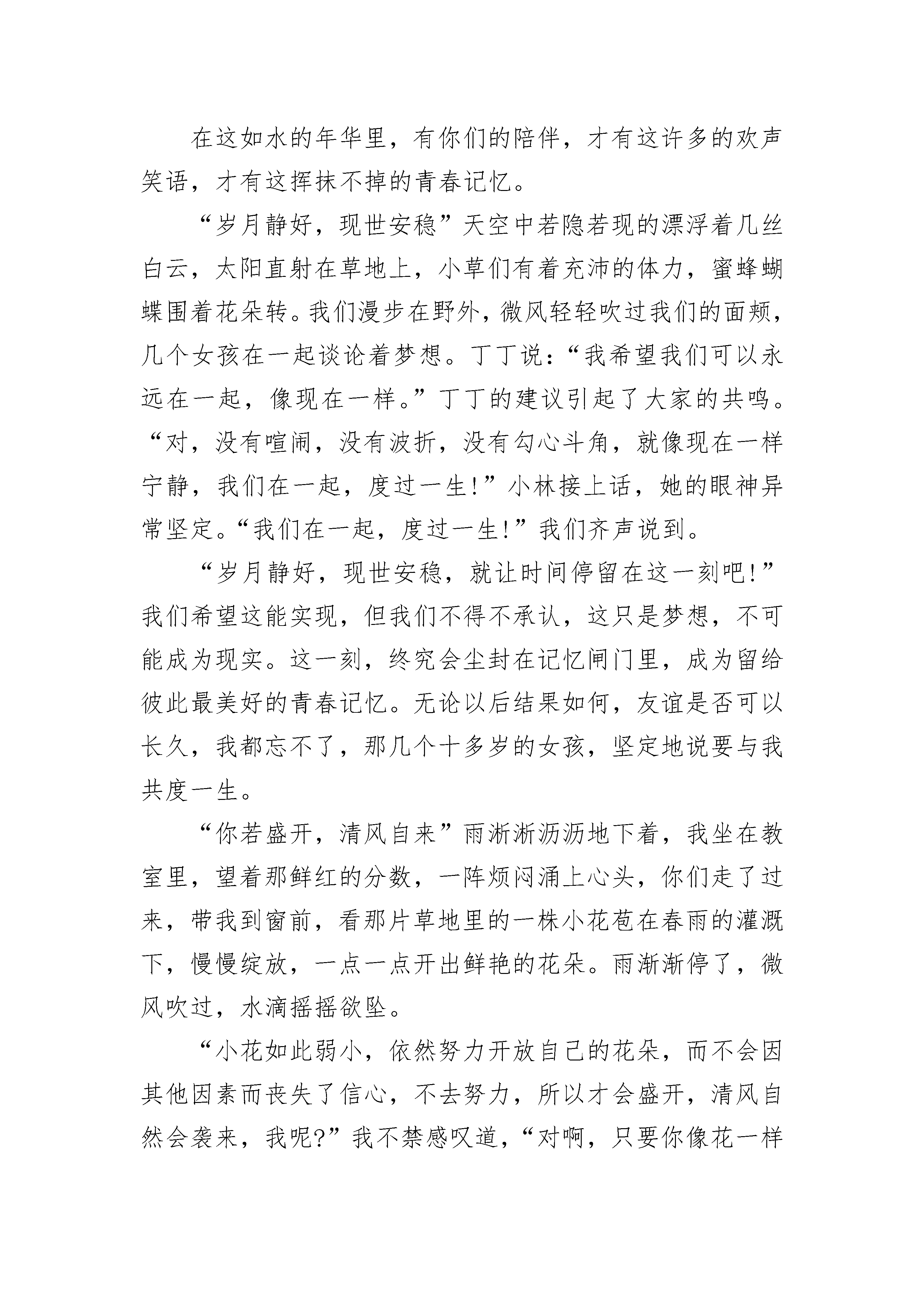 在这如水的年华里，有你们的陪伴，才有这许多的欢声笑语，才有这挥抹不掉的青春记忆。

“岁月静好，现世安稳”天空中若隐若现的漂浮着几丝白云，太阳直射在草地上，小草们有着充沛的体力，蜜蜂蝴蝶围着花朵转。我们漫步在野外，微风轻轻吹过我们的面颊，几个女孩在一起谈论着梦想。丁丁说：“我希望我们可以永远在一起，像现在一样。”丁丁的建议引起了大家的共鸣。“对，没有喧闹，没有波折，没有勾心斗角，就像现在一样宁静，我们在一起，度过一生!”小林接上话，她的眼神异常坚定。“我们在一起，度过一生!”我们齐声说到。

“岁月静好，现世安稳，就让时间停留在这一刻吧!”我们希望这能实现，但我们不得不承认，这只是梦想，不可能成为现实。这一刻，终究会尘封在记忆闸门里，成为留给彼此最美好的青春记忆。无论以后结果如何，友谊是否可以长久，我都忘不了，那几个十多岁的女孩，坚定地说要与我共度一生。

“你若盛开，清风自来”雨淅淅沥沥地下着，我坐在教室里，望着那鲜红的分数，一阵烦闷涌上心头，你们走了过来，带我到窗前，看那片草地里的一株小花苞在春雨的灌溉下，慢慢绽放，一点一点开出鲜艳的花朵。雨渐渐停了，微风吹过，水滴摇摇欲坠。

“小花如此弱小，依然努力开放自己的花朵，而不会因其他因素而丧失了信心，不去努力，所以才会盛开，清风自然会袭来，我呢?”我不禁感叹道，“对啊，只要你像花一样